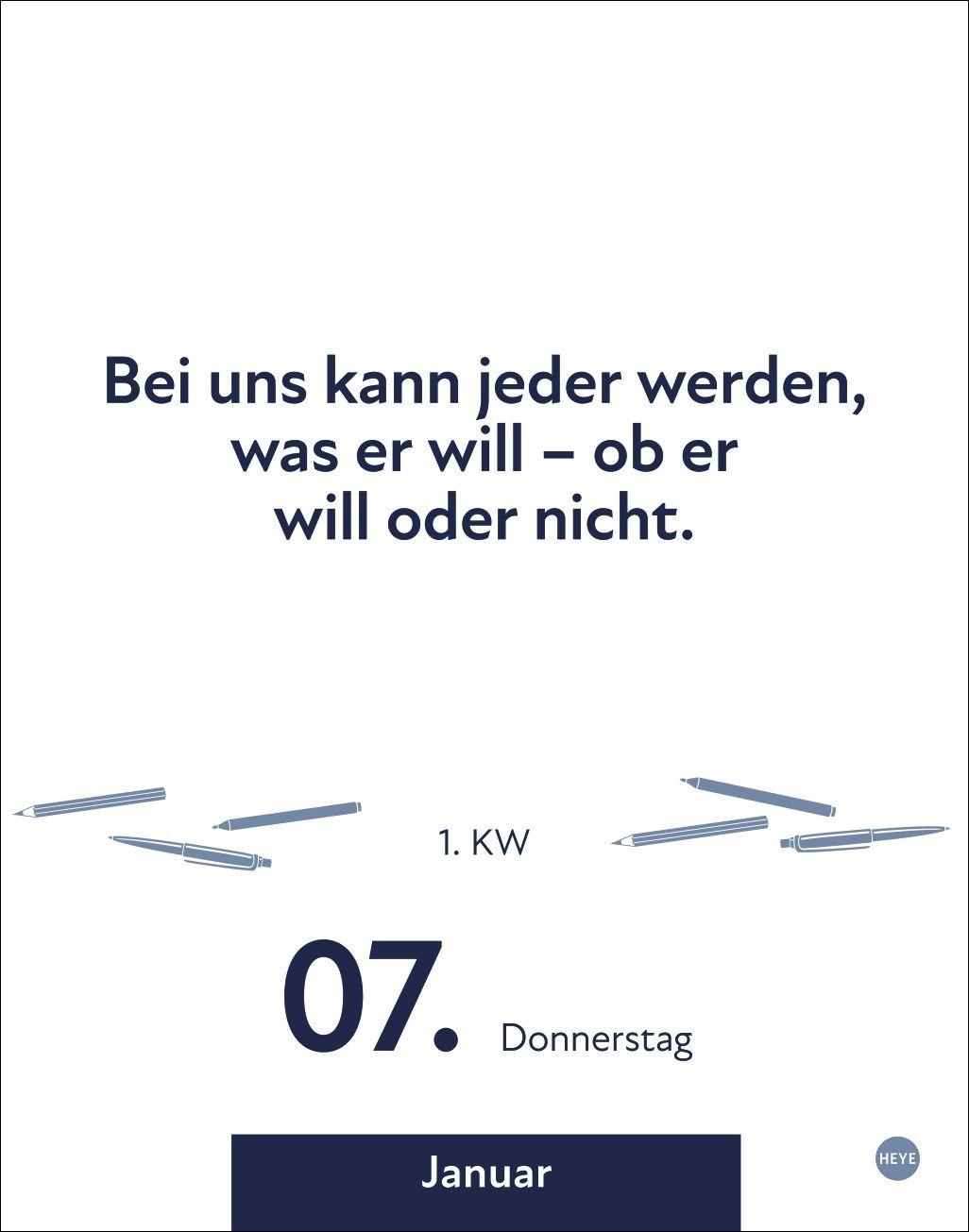 Bei uns kann jeder werden, was er will – ob er will oder nicht.

1. KW

07. Donnerstag

Januar

HEYE